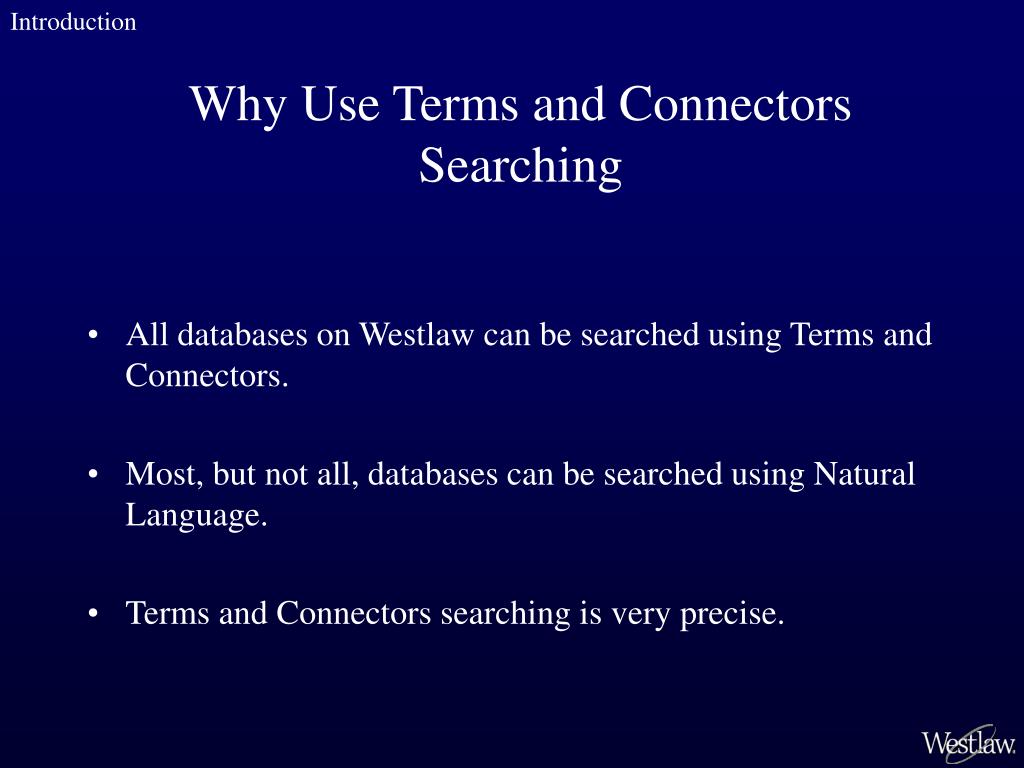 Introduction

Why Use Terms and Connectors Searching

• All databases on Westlaw can be searched using Terms and Connectors.

• Most, but not all, databases can be searched using Natural Language.

• Terms and Connectors searching is very precise.

Westlaw.